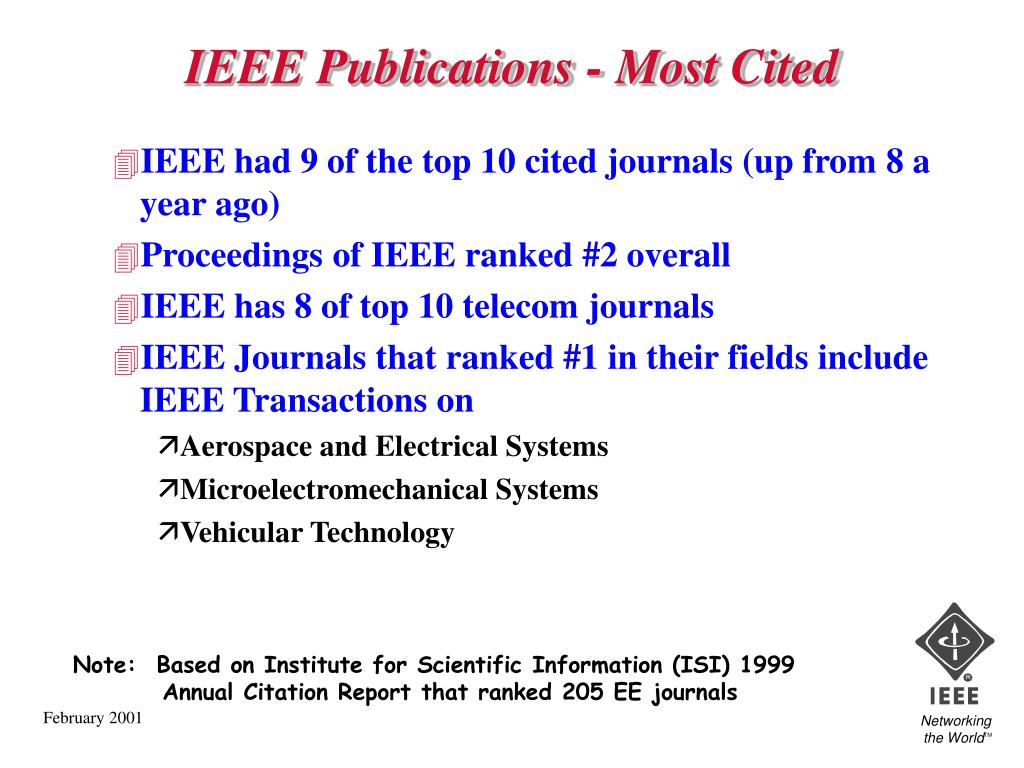 IEEE Publications - Most Cited

IEEE had 9 of the top 10 cited journals (up from 8 a year ago)

Proceedings of IEEE ranked #2 overall

IEEE has 8 of top 10 telecom journals

IEEE Journals that ranked #1 in their fields include IEEE Transactions on

Aerospace and Electrical Systems

Microelectromechanical Systems

Vehicular Technology

Note: Based on Institute for Scientific Information (ISI) 1999 Annual Citation Report that ranked 205 EE journals

February 2001

IEEE

Networking the World™